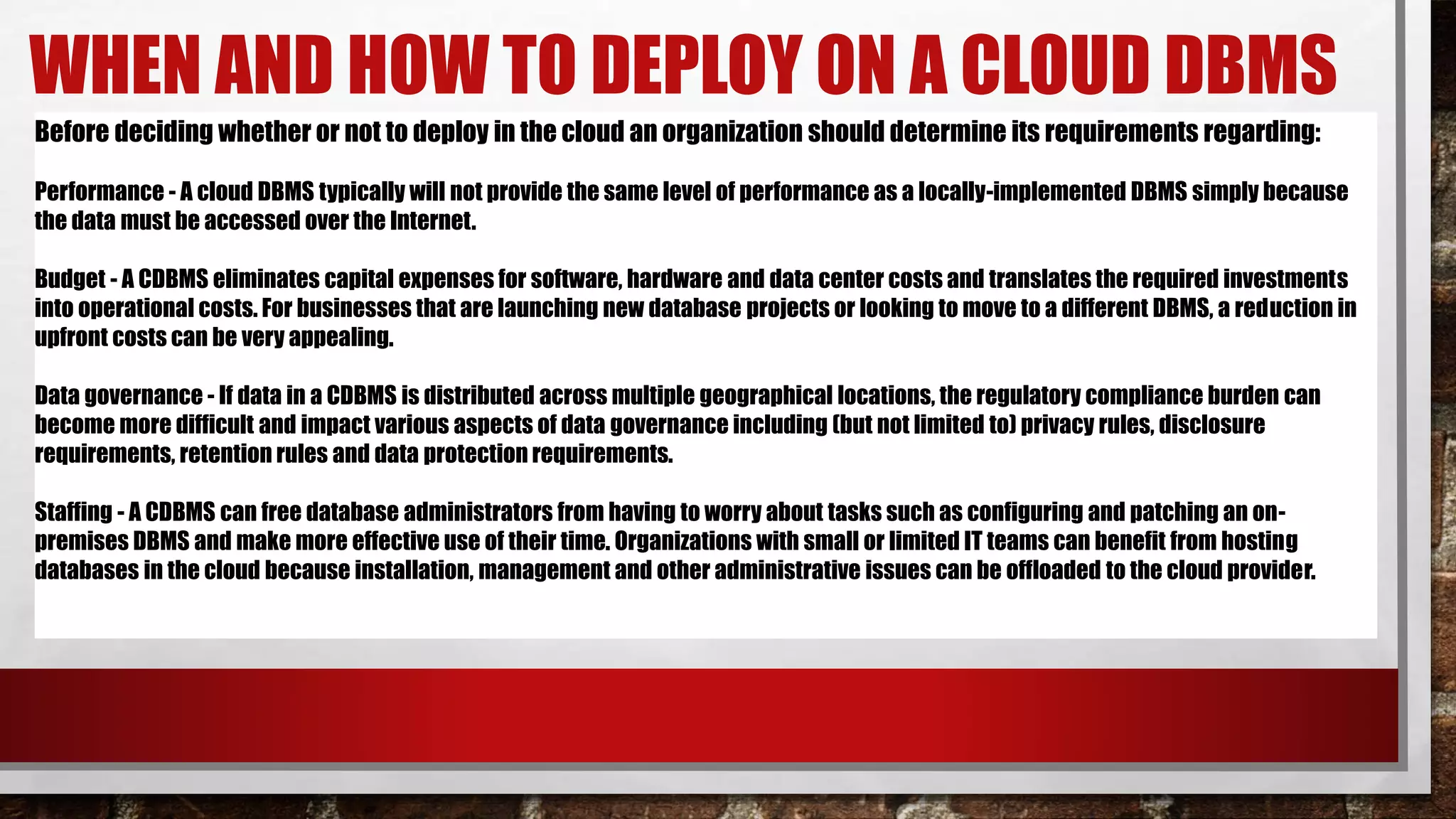 WHEN AND HOW TO DEPLOY ON A CLOUD DBMS

Before deciding whether or not to deploy in the cloud an organization should determine its requirements regarding:

Performance - A cloud DBMS typically will not provide the same level of performance as a locally-implemented DBMS simply because the data must be accessed over the Internet.

Budget - A CDBMS eliminates capital expenses for software, hardware and data center costs and translates the required investments into operational costs. For businesses that are launching new database projects or looking to move to a different DBMS, a reduction in upfront costs can be very appealing.

Data governance - If data in a CDBMS is distributed across multiple geographical locations, the regulatory compliance burden can become more difficult and impact various aspects of data governance including (but not limited to) privacy rules, disclosure requirements, retention rules and data protection requirements.

Staffing - A CDBMS can free database administrators from having to worry about tasks such as configuring and patching an on-premises DBMS and make more effective use of their time. Organizations with small or limited IT teams can benefit from hosting databases in the cloud because installation, management and other administrative issues can be offloaded to the cloud provider.